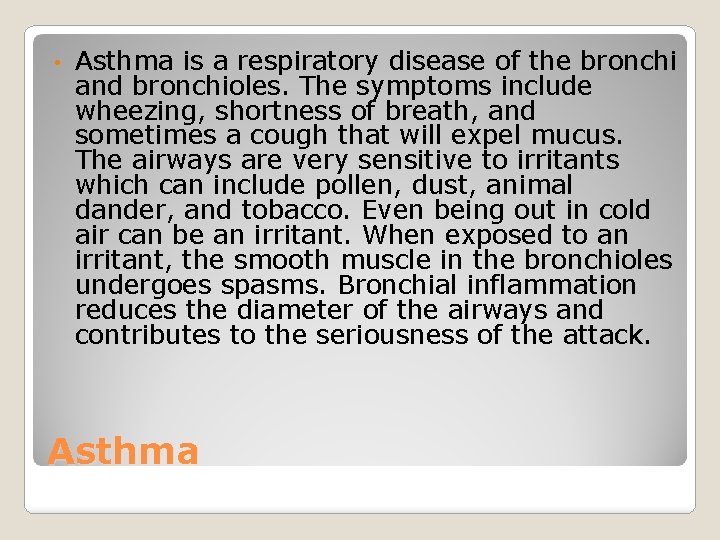 • Asthma is a respiratory disease of the bronchi and bronchioles. The symptoms include wheezing, shortness of breath, and sometimes a cough that will expel mucus. The airways are very sensitive to irritants which can include pollen, dust, animal dander, and tobacco. Even being out in cold air can be an irritant. When exposed to an irritant, the smooth muscle in the bronchioles undergoes spasms. Bronchial inflammation reduces the diameter of the airways and contributes to the seriousness of the attack.

Asthma